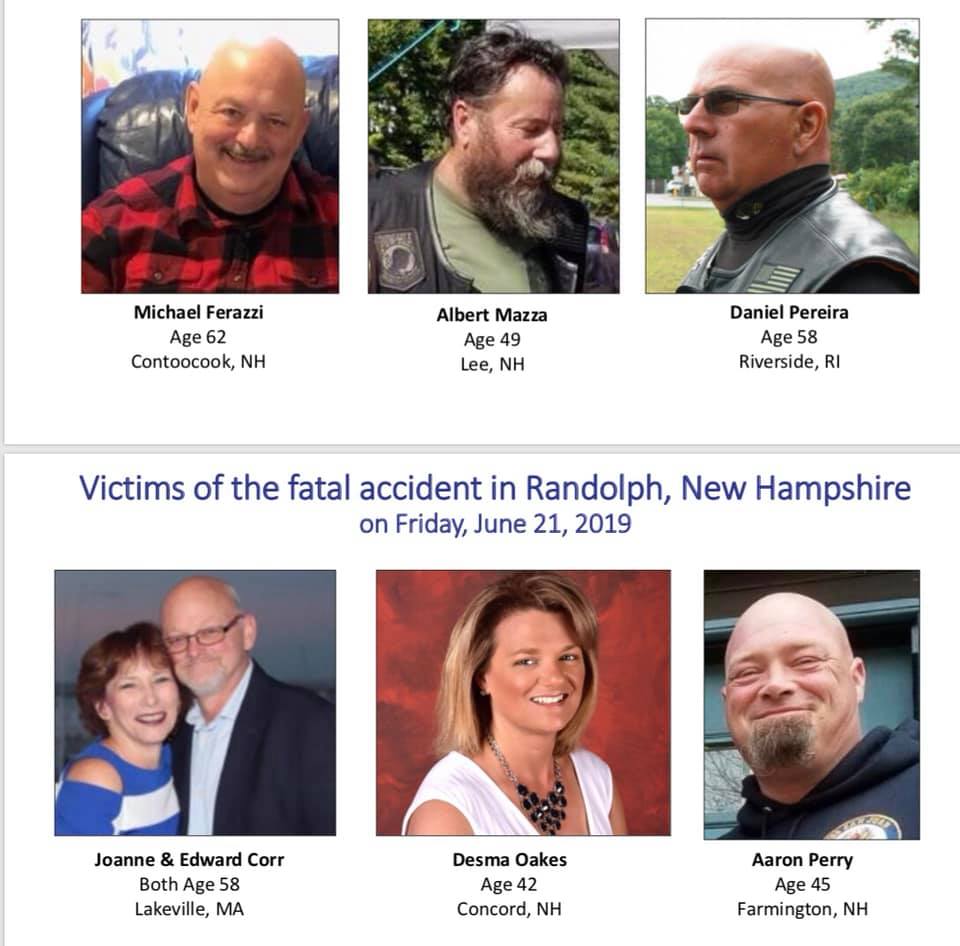 Michael Ferazzi
Age 62
Contoocook, NH

Albert Mazza
Age 49
Lee, NH

Daniel Pereira
Age 58
Riverside, RI

Victims of the fatal accident in Randolph, New Hampshire
on Friday, June 21, 2019

Joanne & Edward Corr
Both Age 58
Lakeville, MA

Desma Oakes
Age 42
Concord, NH

Aaron Perry
Age 45
Farmington, NH